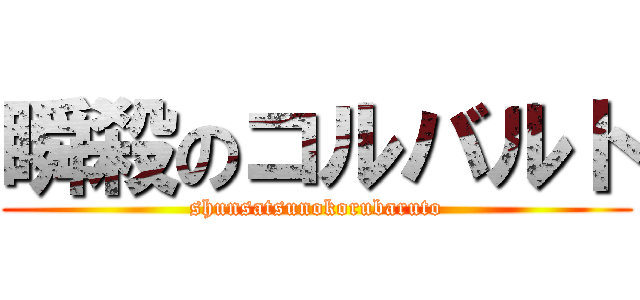 瞬殺のコルバルト
shunsatsunokorubaruto